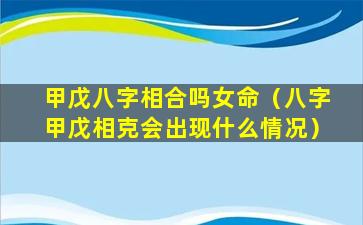 甲戊八字相合吗女命（八字甲戊相克会出现什么情况）